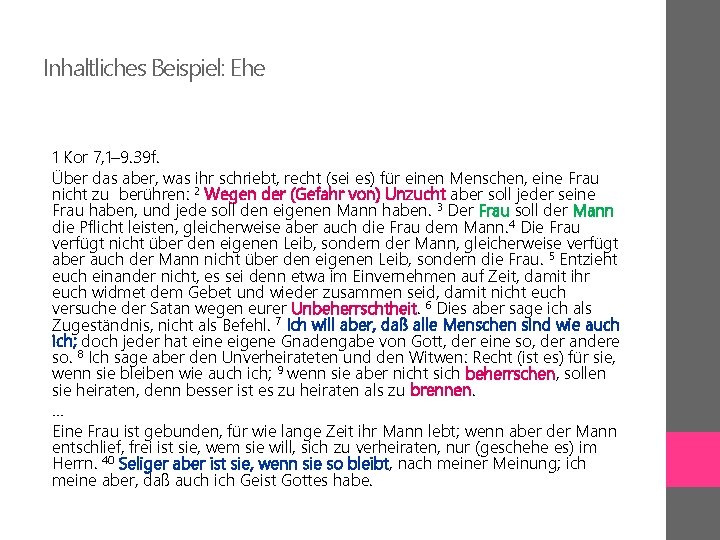 Inhaltliches Beispiel: Ehe

1 Kor 7,1–9.39f.

Über das aber, was ihr schriebt, recht (sei es) für einen Menschen, eine Frau nicht zu berühren: $^{2}$ Wegen der (Gefahr von) Unzucht aber soll jeder seine Frau haben, und jede soll den eigenen Mann haben. $^{3}$ Der Frau soll der Mann die Pflicht leisten, gleicherweise aber auch die Frau dem Mann.$^{4}$ Die Frau verfügt nicht über den eigenen Leib, sondern der Mann, gleicherweise verfügt aber auch der Mann nicht über den eigenen Leib, sondern die Frau. $^{5}$ Entzieht euch einander nicht, es sei denn etwa im Einvernehmen auf Zeit, damit ihr euch widmet dem Gebet und wieder zusammen seid, damit nicht euch versuche der Satan wegen eurer Unbeherrschtheit. $^{6}$ Dies aber sage ich als Zugeständnis, nicht als Befehl. $^{7}$ Ich will aber, daß alle Menschen sind wie auch ich; doch jeder hat eine eigene Gnadengabe von Gott, der eine so, der andere so. $^{8}$ Ich sage aber den Unverheirateten und den Witwen: Recht (ist es) für sie, wenn sie bleiben wie auch ich; $^{9}$ wenn sie aber nicht sich beherrschen, sollen sie heiraten, denn besser ist es zu heiraten als zu brennen.

...

Eine Frau ist gebunden, für wie lange Zeit ihr Mann lebt; wenn aber der Mann entschlief, frei ist sie, wem sie will, sich zu verheiraten, nur (geschehe es) im Herrn. $^{40}$ Seliger aber ist sie, wenn sie so bleibt, nach meiner Meinung; ich meine aber, daß auch ich Geist Gottes habe.